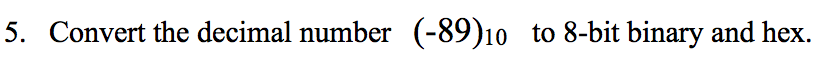 5. Convert the decimal number $(-89)_{10}$ to 8-bit binary and hex.